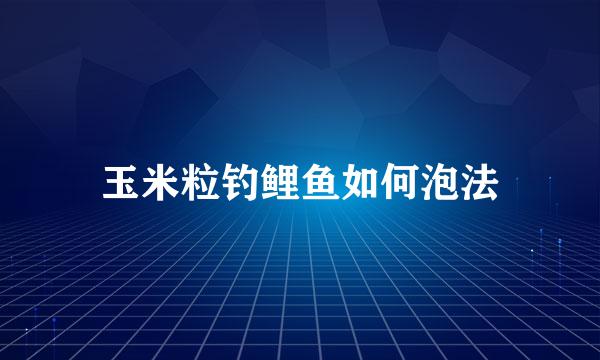 玉米粒钓鲤鱼如何泡法